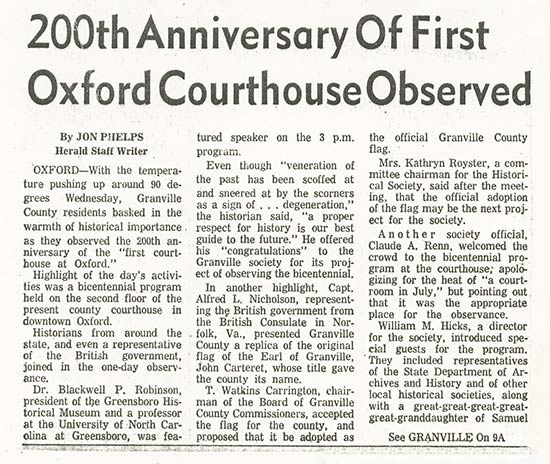 200th Anniversary Of First Oxford Courthouse Observed

By JON PHELPS
Herald Staff Writer

OXFORD—With the temperature pushing up around 90 degrees Wednesday, Granville County residents basked in the warmth of historical importance as they observed the 200th anniversary of the "first courthouse at Oxford."

Highlight of the day's activities was a bicentennial program held on the second floor of the present county courthouse in downtown Oxford.

Historians from around the state, and even a representative of the British government, joined in the one-day observance.

Dr. Blackwell P. Robinson, president of the Greensboro Historical Museum and a professor at the University of North Carolina at Greensboro, was featured speaker on the 3 p.m. program.

Even though "veneration of the past has been scoffed at and sneered at by the scorners as a sign of . . . degeneration," the historian said, "a proper respect for history is our best guide to the future." He offered his "congratulations" to the Granville society for its project of observing the bicentennial.

In another highlight, Capt. Alfred L. Nicholson, representing the British government from the British Consulate in Norfolk, Va., presented Granville County a replica of the original flag of the Earl of Granville, John Carteret, whose title gave the county its name.

T. Watkins Carrington, chairman of the Board of Granville County Commissioners, accepted the flag for the county, and proposed that it be adopted as the official Granville County flag.

Mrs. Kathryn Royster, a committee chairman for the Historical Society, said after the meeting, that the official adoption of the flag may be the next project for the society.

Another society official, Claude A. Renn, welcomed the crowd to the bicentennial program at the courthouse, apologizing for the heat of "a courtroom in July," but pointing out that it was the appropriate place for the observance.

William M. Hicks, a director for the society, introduced special guests for the program. They included representatives of the State Department of Archives and History and of other local historical societies, along with a great-great-great-great-great-granddaughter of Samuel

See GRANVILLE On 9A